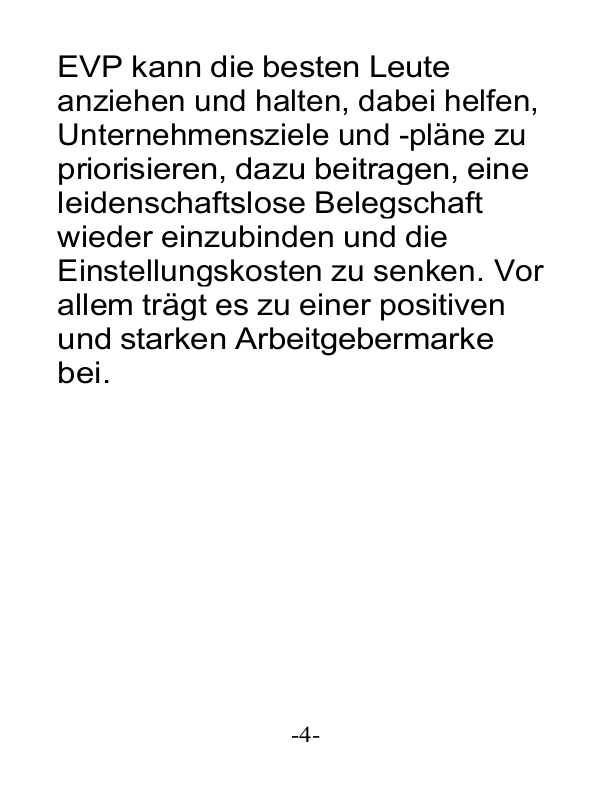 EVP kann die besten Leute anziehen und halten, dabei helfen, Unternehmensziele und -pläne zu priorisieren, dazu beitragen, eine leidenschaftslose Belegschaft wieder einzubinden und die Einstellungskosten zu senken. Vor allem trägt es zu einer positiven und starken Arbeitgebermarke bei.

-4-